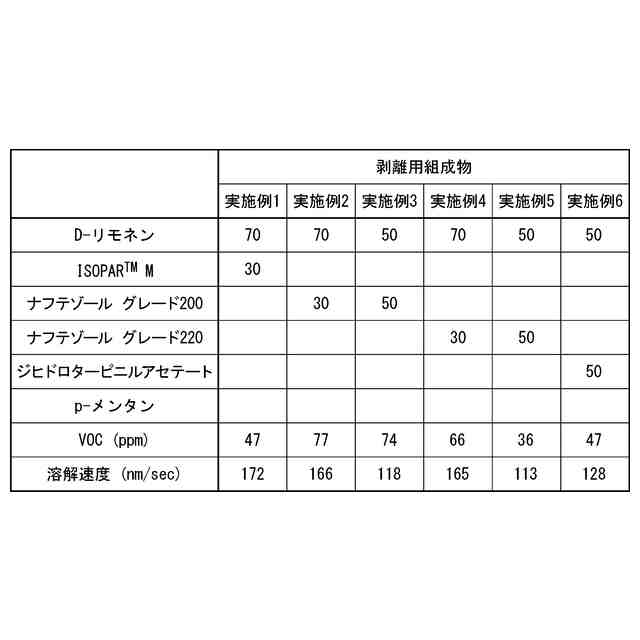 | | 剥離用組成物 | | | | | |
|---|---|---|---|---|---|---|
| | 実施例1 | 実施例2 | 実施例3 | 実施例4 | 実施例5 | 実施例6 |
| D-リモネン | 70 | 70 | 50 | 70 | 50 | 50 |
| ISOPAR$^{TM}$ M | 30 | | | | | |
| ナフテゾール グレード200 | | 30 | 50 | | | |
| ナフテゾール グレード220 | | | | 30 | 50 | |
| ジヒドロターピニルアセテート | | | | | | 50 |
| p-メンタン | | | | | | |
| VOC (ppm) | 47 | 77 | 74 | 66 | 36 | 47 |
| 溶解速度 (nm/sec) | 172 | 166 | 118 | 165 | 113 | 128 |